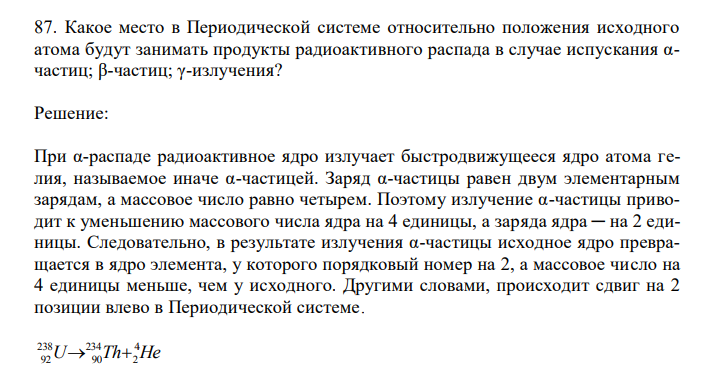 87. Какое место в Периодической системе относительно положения исходного атома будут занимать продукты радиоактивного распада в случае испускания α-частиц; β-частиц; γ-излучения?

Решение:

При α-распаде радиоактивное ядро излучает быстродвижущееся ядро атома гелия, называемое иначе α-частицей. Заряд α-частицы равен двум элементарным зарядам, а массовое число равно четырем. Поэтому излучение α-частицы приводит к уменьшению массового числа ядра на 4 единицы, а заряда ядра ─ на 2 единицы. Следовательно, в результате излучения α-частицы исходное ядро превращается в ядро элемента, у которого порядковый номер на 2, а массовое число на 4 единицы меньше, чем у исходного. Другими словами, происходит сдвиг на 2 позиции влево в Периодической системе.

$^{238}_{92}U \rightarrow ^{234}_{90}Th + ^{4}_{2}He$